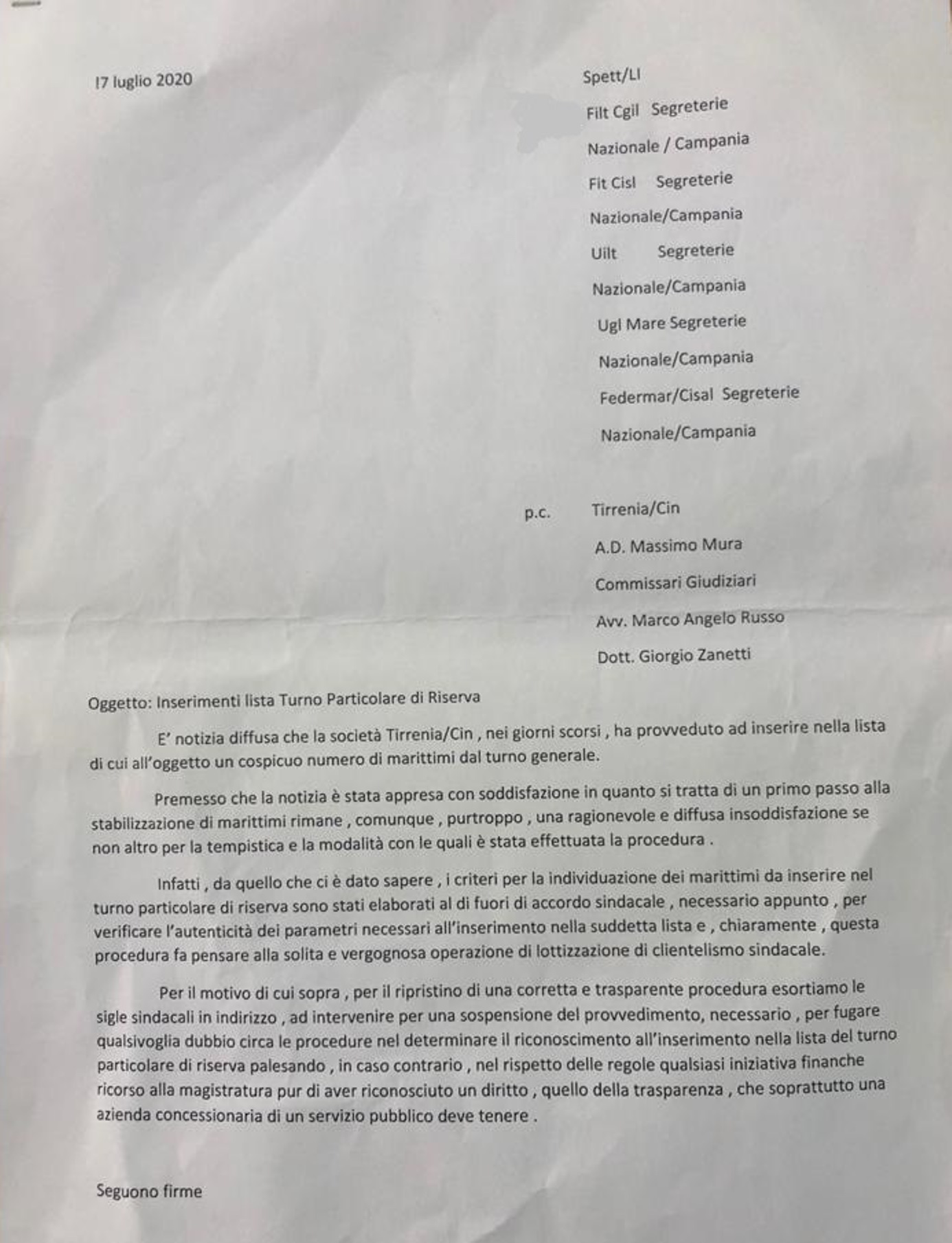 I7 luglio 2020

Spett/LI

Filt Cgil Segreterie

Nazionale / Campania

Fit Cisl Segreterie

Nazionale/Campania

Uilt Segreterie

Nazionale/Campania

Ugl Mare Segreterie

Nazionale/Campania

Federmar/Cisal Segreterie

Nazionale/Campania

p.c. Tirrenia/Cin

A.D. Massimo Mura

Commissari Giudiziari

Avv. Marco Angelo Russo

Dott. Giorgio Zanetti

Oggetto: Inserimenti lista Turno Particolare di Riserva

E' notizia diffusa che la società Tirrenia/Cin , nei giorni scorsi , ha provveduto ad inserire nella lista di cui all'oggetto un cospicuo numero di marittimi dal turno generale.

Premesso che la notizia è stata appresa con soddisfazione in quanto si tratta di un primo passo alla stabilizzazione di marittimi rimane , comunque , purtroppo , una ragionevole e diffusa insoddisfazione se non altro per la tempistica e la modalità con le quali è stata effettuata la procedura .

Infatti , da quello che ci è dato sapere , i criteri per la individuazione dei marittimi da inserire nel turno particolare di riserva sono stati elaborati al di fuori di accordo sindacale , necessario appunto , per verificare l'autenticità dei parametri necessari all'inserimento nella suddetta lista e , chiaramente , questa procedura fa pensare alla solita e vergognosa operazione di lottizzazione di clientelismo sindacale.

Per il motivo di cui sopra , per il ripristino di una corretta e trasparente procedura esortiamo le sigle sindacali in indirizzo , ad intervenire per una sospensione del provvedimento, necessario , per fugare qualsivoglia dubbio circa le procedure nel determinare il riconoscimento all'inserimento nella lista del turno particolare di riserva palesando , in caso contrario , nel rispetto delle regole qualsiasi iniziativa finanche ricorso alla magistratura pur di aver riconosciuto un diritto , quello della trasparenza , che soprattutto una azienda concessionaria di un servizio pubblico deve tenere .

Seguono firme